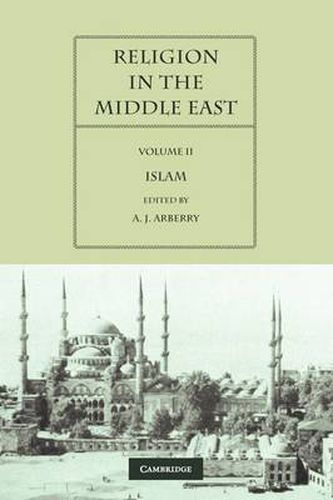 RELIGION IN THE MIDDLE EAST

VOLUME II

ISLAM

EDITED BY

A. J. ARBERRY

CAMBRIDGE